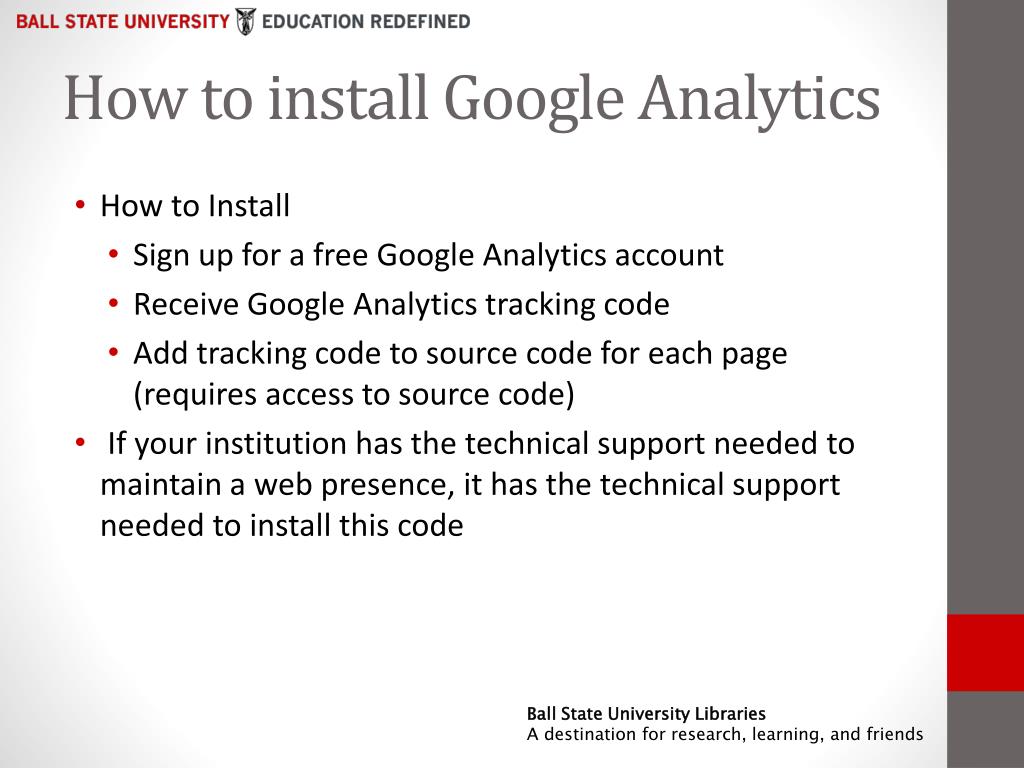 BALL STATE UNIVERSITY EDUCATION REDEFINED

How to install Google Analytics

• How to Install
• Sign up for a free Google Analytics account
• Receive Google Analytics tracking code
• Add tracking code to source code for each page (requires access to source code)
• If your institution has the technical support needed to maintain a web presence, it has the technical support needed to install this code

Ball State University Libraries
A destination for research, learning, and friends